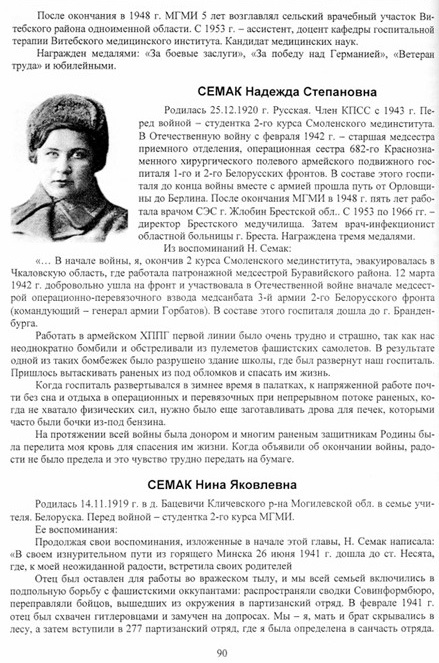 После окончания в 1948 г. МГМИ 5 лет возглавлял сельский врачебный участок Витебского района одноименной области. С 1953 г. – ассистент, доцент кафедры госпитальной терапии Витебского медицинского института. Кандидат медицинских наук.

Награжден медалями: «За боевые заслуги», «За победу над Германией», «Ветеран труда» и юбилейными.

СЕМАК Надежда Степановна

Родилась 25.12.1920 г. Русская. Член КПСС с 1943 г. Перед войной – студентка 2-го курса Смоленского мединститута. В Отечественную войну с февраля 1942 г. – старшая медсестра приемного отделения, операционная сестра 682-го Краснознаменного хирургического полевого армейского подвижного госпиталя 1-го и 2-го Белорусских фронтов. В составе этого госпиталя до конца войны вместе с армией прошла путь от Орловщины до Берлина. После окончания МГМИ в 1948 г. пять лет работала врачом СЭС г. Жлобин Брестской обл.. С 1953 по 1966 гг. – директор Брестского медучилища. Затем врач-инфекционист областной больницы г. Бреста. Награждена тремя медалями.

Из воспоминаний Н. Семак:

«... В начале войны, я, окончив 2 курса Смоленского мединститута, эвакуировалась в Чкаловскую область, где работала патронажной медсестрой Буравийского района. 12 марта 1942 г. добровольно ушла на фронт и участвовала в Отечественной войне вначале медсестрой операционно-перевязочного взвода медсанбата 3-й армии 2-го Белорусского фронта (командующий – генерал армии Горбатов). В составе этого госпиталя дошла до г. Бранденбурга.

Работать в армейском ХППГ первой линии было очень трудно и страшно, так как нас неоднократно бомбили и обстреливали из пулеметов фашистских самолетов. В результате одной из таких бомбежек было разрушено здание школы, где был развернут наш госпиталь. Пришлось вытаскивать раненых из под обломков и спасать им жизнь.

Когда госпиталь развертывался в зимнее время в палатках, к напряженной работе почти без сна и отдыха в операционных и перевязочных при непрерывном потоке раненых, когда не хватало физических сил, нужно было еще заготавливать дрова для печек, которыми часто были бочки из-под бензина.

На протяжении всей войны была донором и многим раненым защитникам Родины была перелита моя кровь для спасения им жизни. Когда объявили об окончании войны, радости не было предела и это чувство трудно передать на бумаге.

СЕМАК Нина Яковлевна

Родилась 14.11.1919 г. в д. Бацевичи Кличевского р-на Могилевской обл. в семье учителя. Белоруска. Перед войной – студентка 2-го курса МГМИ.

Ее воспоминания:

Продолжая свои воспоминания, изложенные в начале этой главы, Н. Семак написала: «В своем изнурительном пути из горящего Минска 26 июня 1941 г. дошла до ст. Несята, где, к моей неожиданной радости, встретила своих родителей

Отец был оставлен для работы во вражеском тылу, и мы всей семьей включились в подпольную борьбу с фашистскими оккупантами: распространяли сводки Совинформбюро, переправляли бойцов, вышедших из окружения в партизанский отряд. В феврале 1941 г. отец был схвачен гитлеровцами и замучен на допросах. Мы – я, мать и брат скрывались в лесу, а затем вступили в 277 партизанский отряд, где я была определена в санчасть отряда.

90